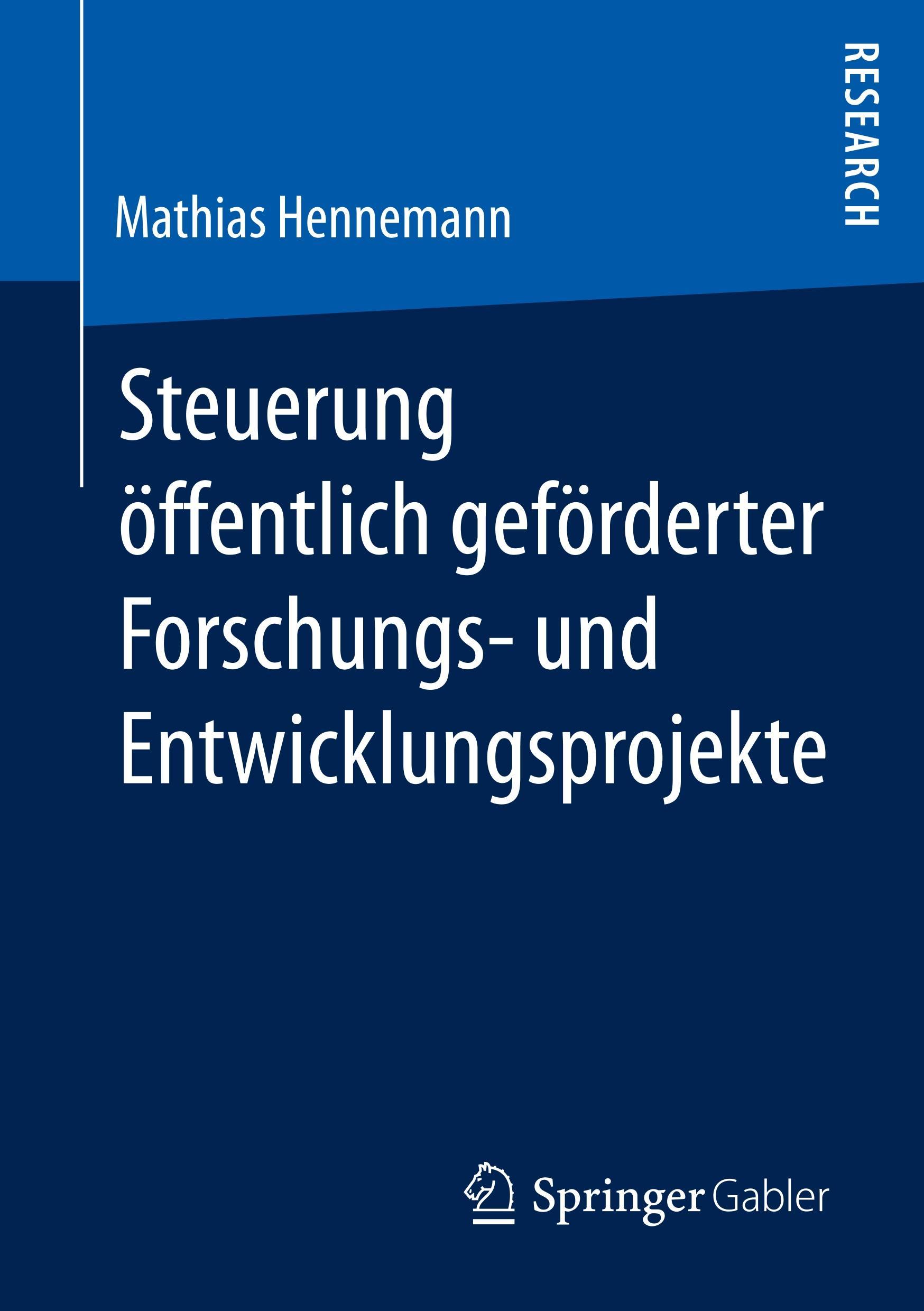 RESEARCH

Mathias Hennemann

Steuerung öffentlich geförderter Forschungs- und Entwicklungsprojekte

Springer Gabler